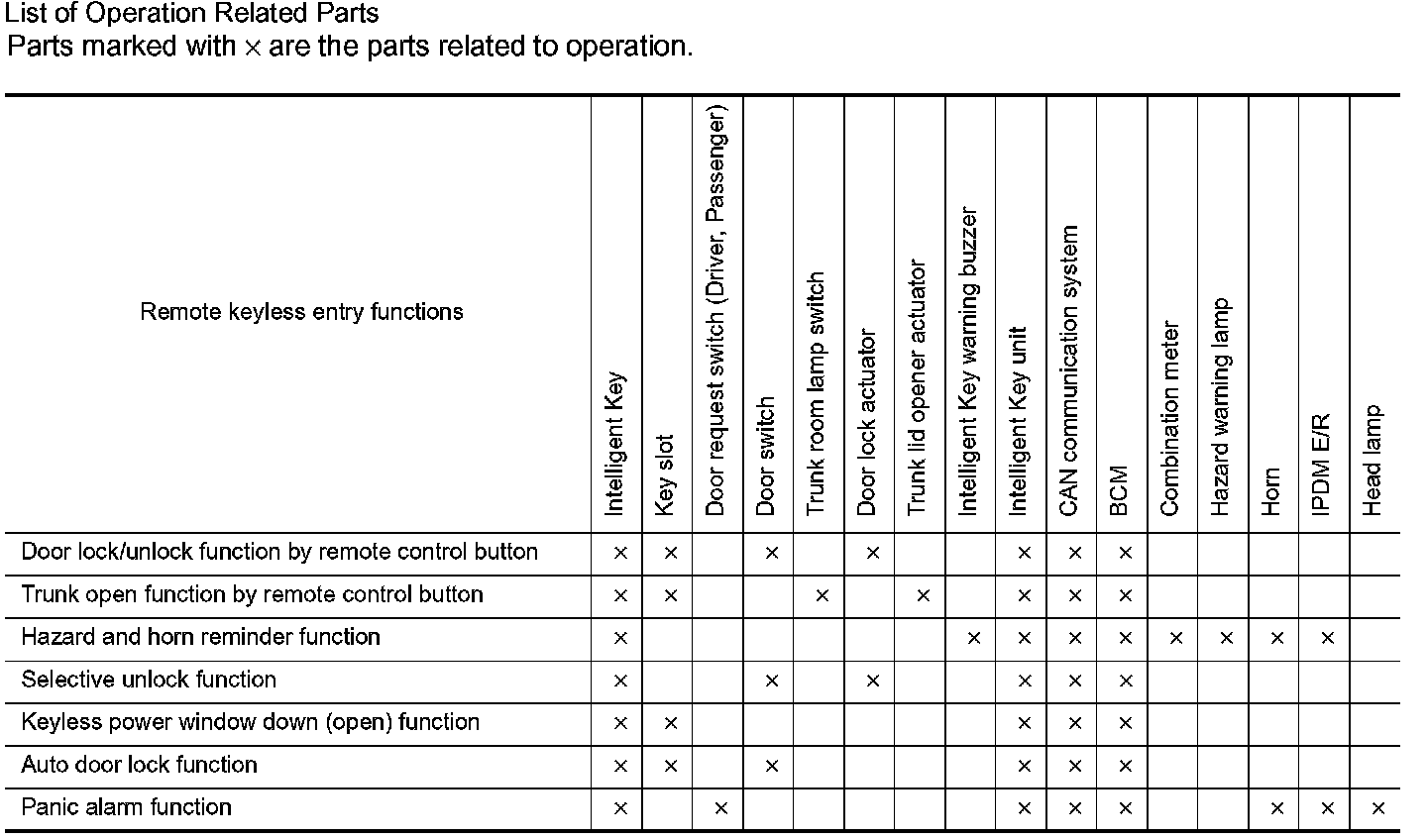 List of Operation Related Parts
Parts marked with × are the parts related to operation.

| Remote keyless entry functions | Intelligent Key | Key slot | Door request switch (Driver, Passenger) | Door switch | Trunk room lamp switch | Door lock actuator | Trunk lid opener actuator | Intelligent Key warning buzzer | Intelligent Key unit | CAN communication system | BCM | Combination meter | Hazard warning lamp | Horn | IPDM E/R | Head lamp |
|---|---|---|---|---|---|---|---|---|---|---|---|---|---|---|---|---|
| Door lock/unlock function by remote control button | × | × | | × | | × | | | × | × | × | | | | | |
| Trunk open function by remote control button | × | × | | | × | | × | | × | × | × | | | | | |
| Hazard and horn reminder function | × | | | | | | | × | × | × | × | × | × | × | × | |
| Selective unlock function | × | | | × | | × | | | × | × | × | | | | | |
| Keyless power window down (open) function | × | × | | | | | | | × | × | × | | | | | |
| Auto door lock function | × | × | | × | | | | | × | × | × | | | | | |
| Panic alarm function | × | | × | | | | | | × | × | × | | | × | × | × |